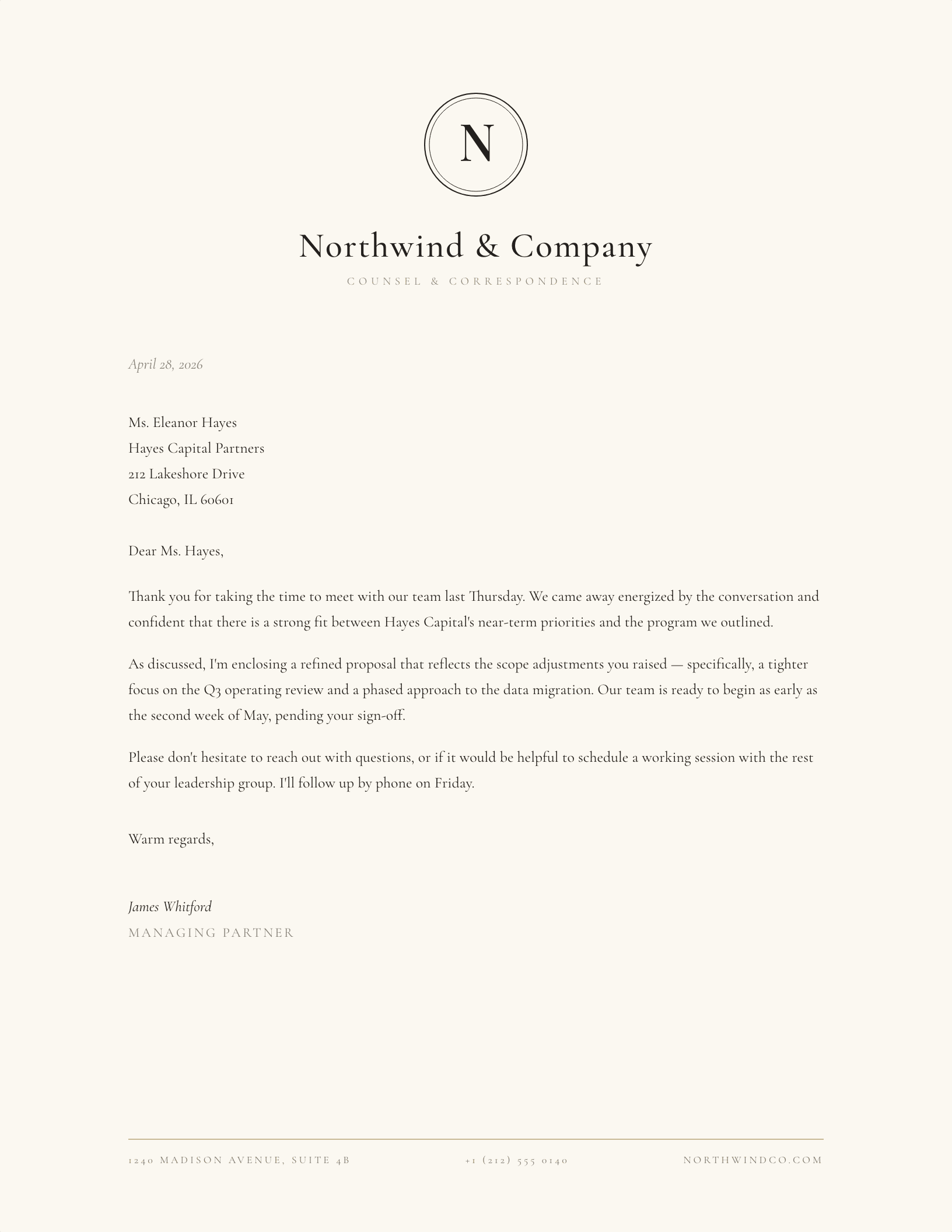 N

Northwind & Company

COUNSEL & CORRESPONDENCE

April 28, 2026

Ms. Eleanor Hayes
Hayes Capital Partners
212 Lakeshore Drive
Chicago, IL 60601

Dear Ms. Hayes,

Thank you for taking the time to meet with our team last Thursday. We came away energized by the conversation and confident that there is a strong fit between Hayes Capital's near-term priorities and the program we outlined.

As discussed, I'm enclosing a refined proposal that reflects the scope adjustments you raised — specifically, a tighter focus on the Q3 operating review and a phased approach to the data migration. Our team is ready to begin as early as the second week of May, pending your sign-off.

Please don't hesitate to reach out with questions, or if it would be helpful to schedule a working session with the rest of your leadership group. I'll follow up by phone on Friday.

Warm regards,

James Whitford
MANAGING PARTNER

1240 MADISON AVENUE, SUITE 4B +1 (212) 555 0140 NORTHWINDCO.COM